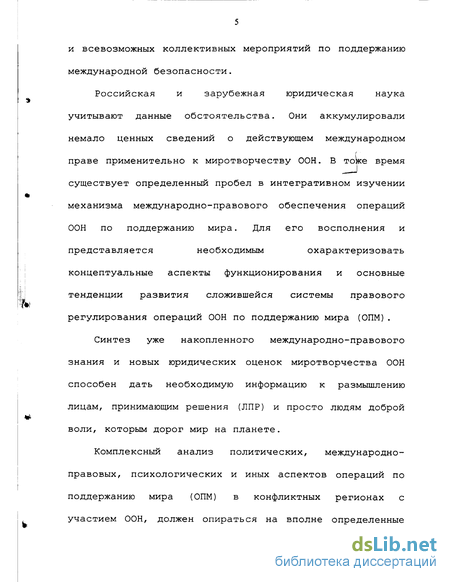 5

и всевозможных коллективных мероприятий по поддержанию международной безопасности.

Российская и зарубежная юридическая наука учитывают данные обстоятельства. Они аккумулировали немало ценных сведений о действующем международном праве применительно к миротворчеству ООН. В тоже время существует определенный пробел в интегративном изучении механизма международно-правового обеспечения операций ООН по поддержанию мира. Для его восполнения и представляется необходимым охарактеризовать концептуальные аспекты функционирования и основные тенденции развития сложившейся системы правового регулирования операций ООН по поддержанию мира (ОПМ).

Синтез уже накопленного международно-правового знания и новых юридических оценок миротворчества ООН способен дать необходимую информацию к размышлению лицам, принимающим решения (ЛПР) и просто людям доброй воли, которым дорог мир на планете.

Комплексный анализ политических, международно-правовых, психологических и иных аспектов операций по поддержанию мира (ОПМ) в конфликтных регионах с участием ООН, должен опираться на вполне определенные

dsLib.net
библиотека диссертаций